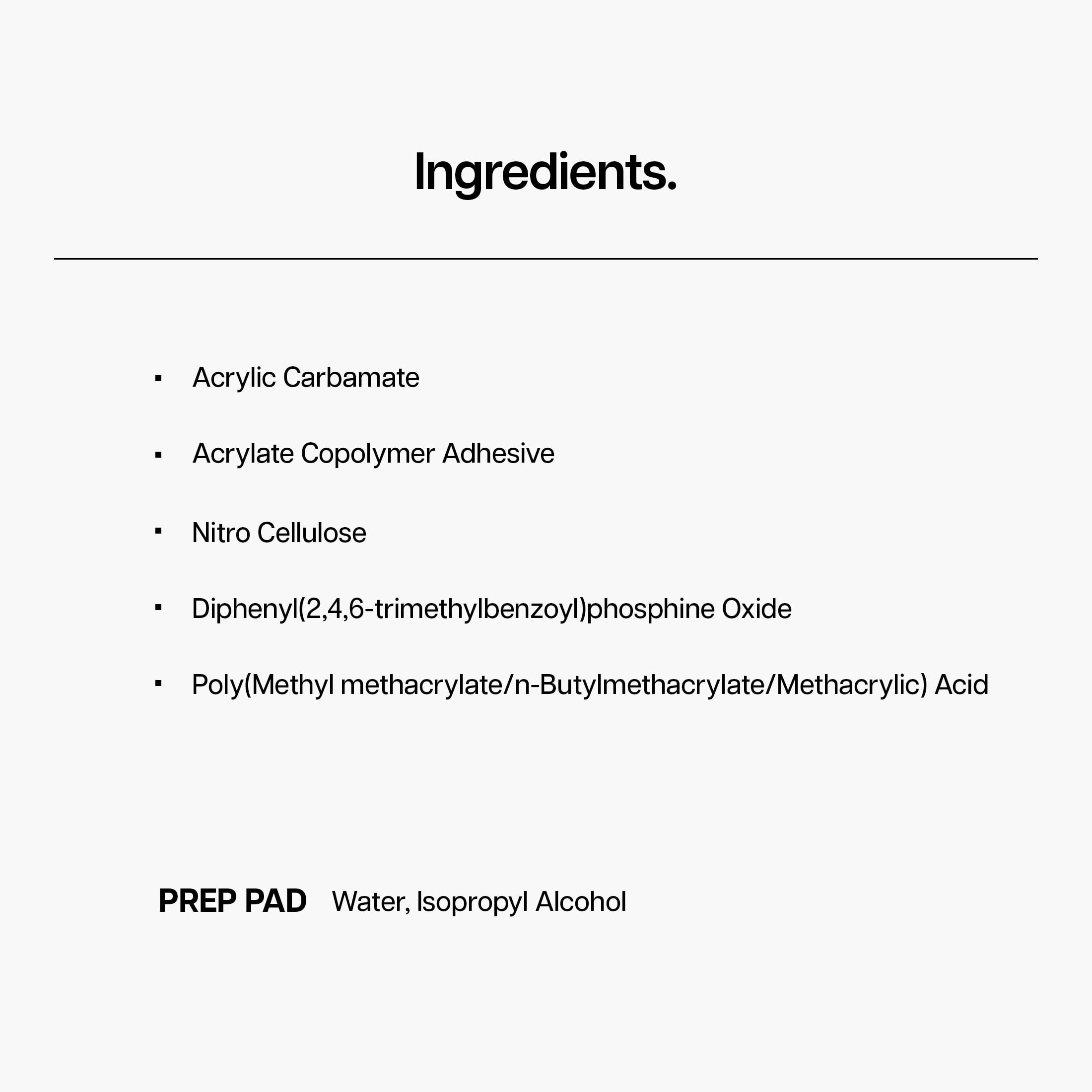 Ingredients.

• Acrylic Carbamate
• Acrylate Copolymer Adhesive
• Nitro Cellulose
• Diphenyl(2,4,6-trimethylbenzoyl)phosphine Oxide
• Poly(Methyl methacrylate/n-Butylmethacrylate/Methacrylic) Acid

PREP PAD Water, Isopropyl Alcohol